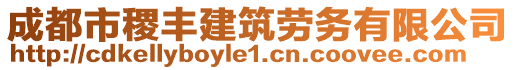 成都市稷丰建筑劳务有限公司
http://cdkellyboyle1.cn.coovee.com